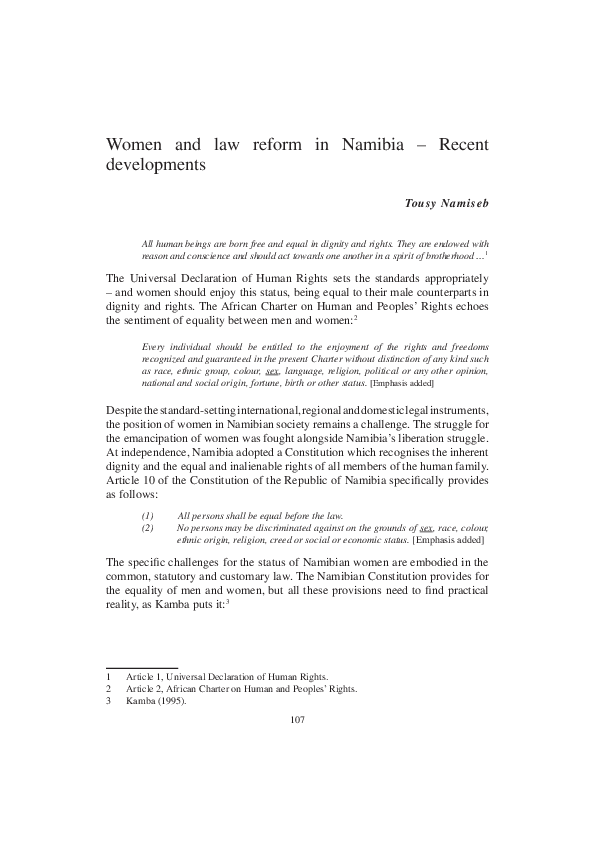 Women and law reform in Namibia – Recent developments

Tousy Namiseb

All human beings are born free and equal in dignity and rights. They are endowed with reason and conscience and should act towards one another in a spirit of brotherhood ...$^1$

The Universal Declaration of Human Rights sets the standards appropriately – and women should enjoy this status, being equal to their male counterparts in dignity and rights. The African Charter on Human and Peoples' Rights echoes the sentiment of equality between men and women:$^2$

Every individual should be entitled to the enjoyment of the rights and freedoms recognized and guaranteed in the present Charter without distinction of any kind such as race, ethnic group, colour, sex, language, religion, political or any other opinion, national and social origin, fortune, birth or other status. [Emphasis added]

Despite the standard-setting international, regional and domestic legal instruments, the position of women in Namibian society remains a challenge. The struggle for the emancipation of women was fought alongside Namibia's liberation struggle. At independence, Namibia adopted a Constitution which recognises the inherent dignity and the equal and inalienable rights of all members of the human family. Article 10 of the Constitution of the Republic of Namibia specifically provides as follows:

(1) All persons shall be equal before the law.
(2) No persons may be discriminated against on the grounds of sex, race, colour, ethnic origin, religion, creed or social or economic status. [Emphasis added]

The specific challenges for the status of Namibian women are embodied in the common, statutory and customary law. The Namibian Constitution provides for the equality of men and women, but all these provisions need to find practical reality, as Kamba puts it:$^3$

1 Article 1, Universal Declaration of Human Rights.
2 Article 2, African Charter on Human and Peoples' Rights.
3 Kamba (1995).

107